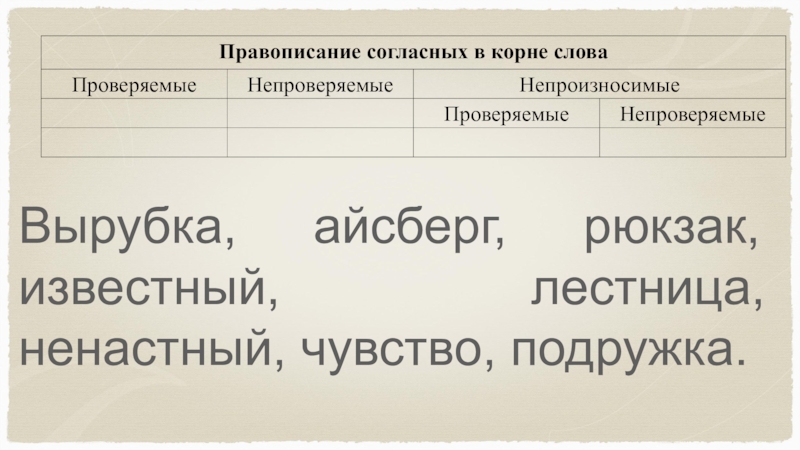 | Правописание согласных в корне слова | | | |
|---|---|---|---|
| Проверяемые | Непроверяемые | Непроизносимые | |
| | | Проверяемые | Непроверяемые |
| | | | |

Вырубка, айсберг, рюкзак, известный, лестница, ненастный, чувство, подружка.